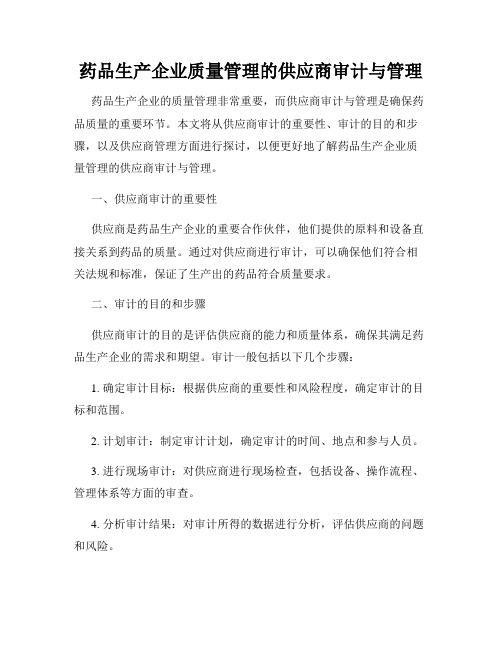 药品生产企业质量管理的供应商审计与管理

药品生产企业的质量管理非常重要，而供应商审计与管理是确保药品质量的重要环节。本文将从供应商审计的重要性、审计的目的和步骤，以及供应商管理方面进行探讨，以便更好地了解药品生产企业质量管理的供应商审计与管理。

一、供应商审计的重要性

供应商是药品生产企业的重要合作伙伴，他们提供的原料和设备直接关系到药品的质量。通过对供应商进行审计，可以确保他们符合相关法规和标准，保证了生产出的药品符合质量要求。

二、审计的目的和步骤

供应商审计的目的是评估供应商的能力和质量体系，确保其满足药品生产企业的需求和期望。审计一般包括以下几个步骤：

1. 确定审计目标：根据供应商的重要性和风险程度，确定审计的目标和范围。

2. 计划审计：制定审计计划，确定审计的时间、地点和参与人员。

3. 进行现场审计：对供应商进行现场检查，包括设备、操作流程、管理体系等方面的审查。

4. 分析审计结果：对审计所得的数据进行分析，评估供应商的问题和风险。